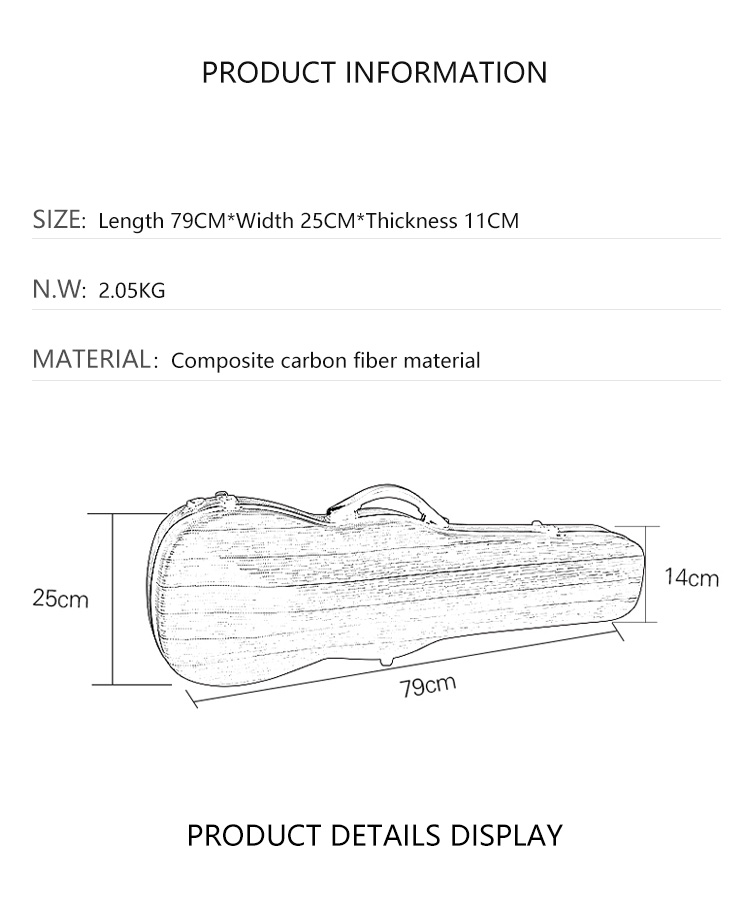 PRODUCT INFORMATION

SIZE: Length 79CM*Width 25CM*Thickness 11CM

N.W: 2.05KG

MATERIAL: Composite carbon fiber material

25cm

14cm

79cm

PRODUCT DETAILS DISPLAY